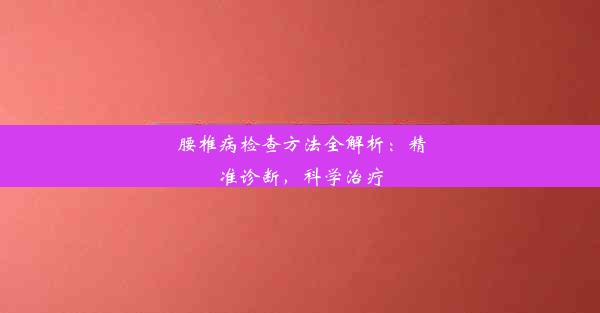 腰椎病检查方法全解析：精准诊断，科学治疗